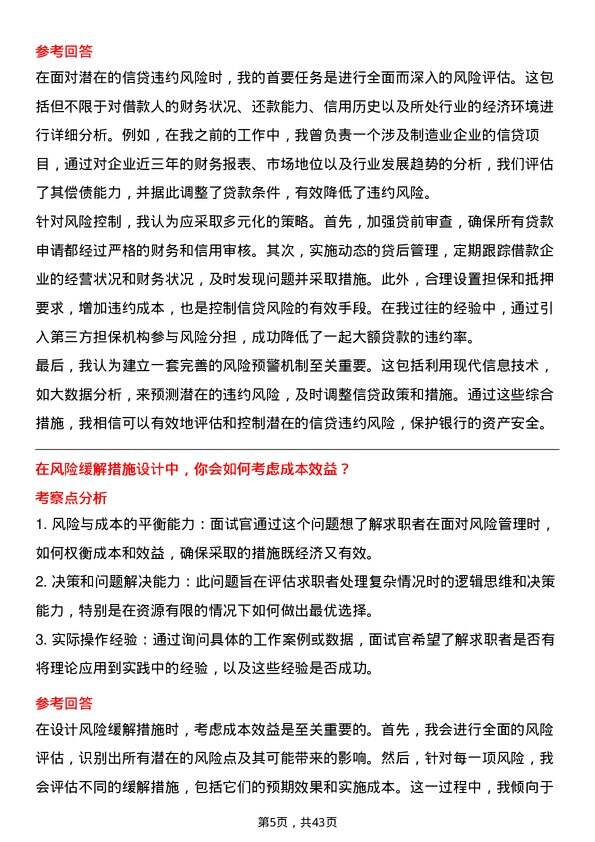 参考回答

在面对潜在的信贷违约风险时，我的首要任务是进行全面而深入的风险评估。这包括但不限于对借款人的财务状况、还款能力、信用历史以及所处行业的经济环境进行详细分析。例如，在我之前的工作中，我曾负责一个涉及制造业企业的信贷项目，通过对企业近三年的财务报表、市场地位以及行业发展趋势的分析，我们评估了其偿债能力，并据此调整了贷款条件，有效降低了违约风险。

针对风险控制，我认为应采取多元化的策略。首先，加强贷前审查，确保所有贷款申请都经过严格的财务和信用审核。其次，实施动态的贷后管理，定期跟踪借款企业的经营状况和财务状况，及时发现问题并采取措施。此外，合理设置担保和抵押要求，增加违约成本，也是控制信贷风险的有效手段。在我过往的经验中，通过引入第三方担保机构参与风险分担，成功降低了一起大额贷款的违约率。

最后，我认为建立一套完善的风险预警机制至关重要。这包括利用现代信息技术，如大数据分析，来预测潜在的违约风险，及时调整信贷政策和措施。通过这些综合措施，我相信可以有效地评估和控制潜在的信贷违约风险，保护银行的资产安全。

在风险缓解措施设计中，你会如何考虑成本效益？

考察点分析

1. 风险与成本的平衡能力：面试官通过这个问题想了解求职者在面对风险管理时，如何权衡成本和效益，确保采取的措施既经济又有效。

2. 决策和问题解决能力：此问题旨在评估求职者处理复杂情况时的逻辑思维和决策能力，特别是在资源有限的情况下如何做出最优选择。

3. 实际操作经验：通过询问具体的工作案例或数据，面试官希望了解求职者是否有将理论应用到实践中的经验，以及这些经验是否成功。

参考回答

在设计风险缓解措施时，考虑成本效益是至关重要的。首先，我会进行全面的风险评估，识别出所有潜在的风险点及其可能带来的影响。然后，针对每一项风险，我会评估不同的缓解措施，包括它们的预期效果和实施成本。这一过程中，我倾向于

第5页，共43页